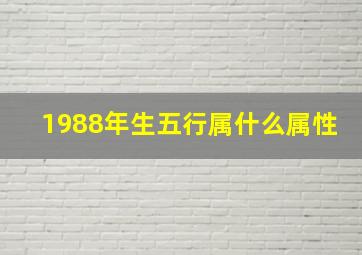 1988年生五行属什么属性